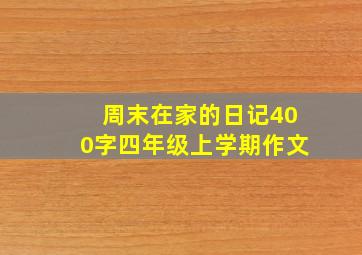 周末在家的日记400字四年级上学期作文